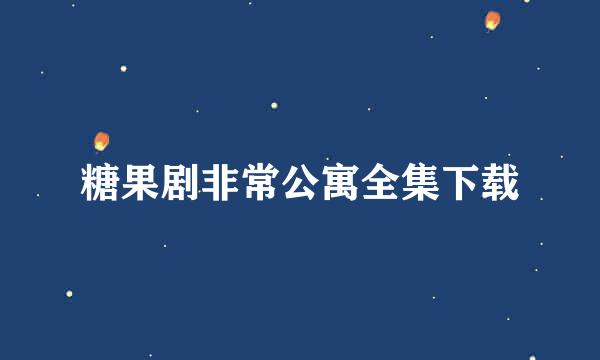 糖果剧非常公寓全集下载